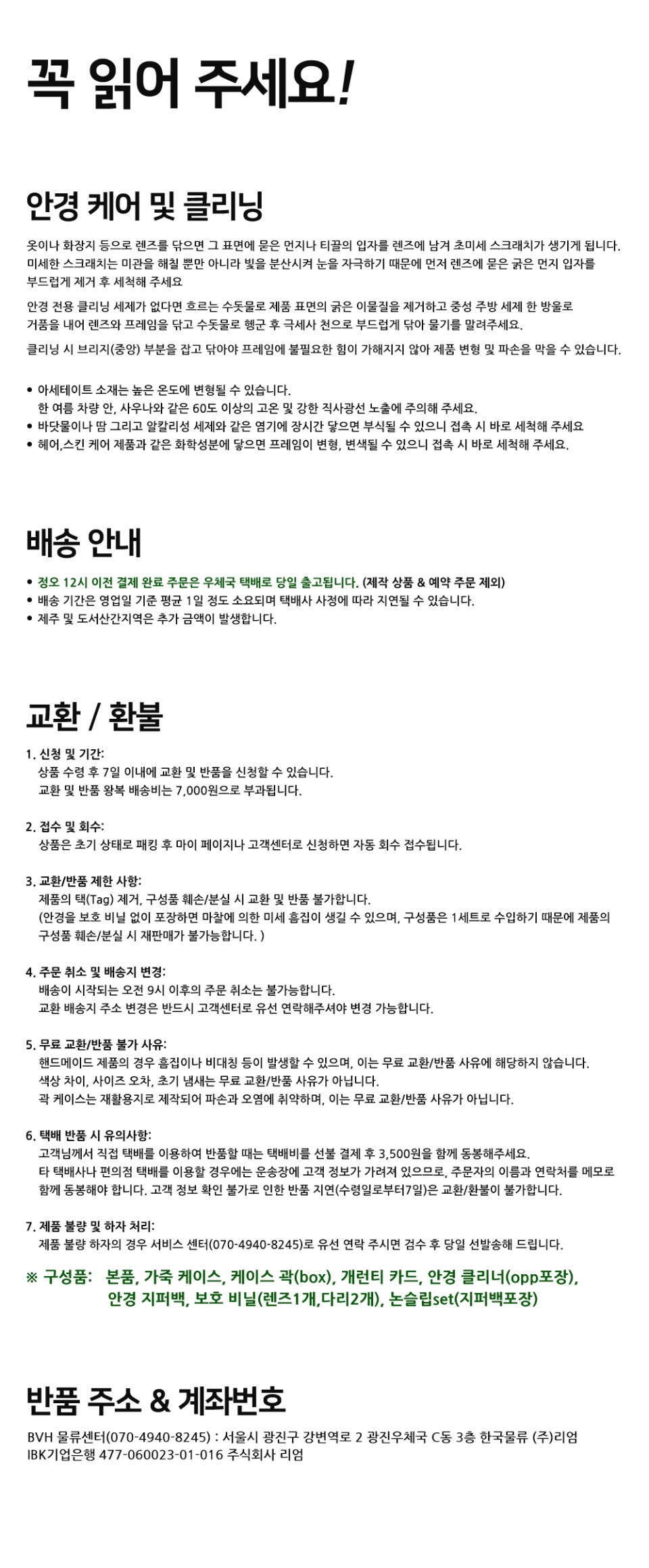 꼭 읽어 주세요!

안경 케어 및 클리닝

옷이나 화장지 등으로 렌즈를 닦으면 그 표면에 묻은 먼지나 티끌의 입자를 렌즈에 남겨 초미세 스크래치가 생기게 됩니다. 미세한 스크래치는 미관을 해칠 뿐만 아니라 빛을 분산시켜 눈을 자극하기 때문에 먼저 렌즈에 묻은 굵은 먼지 입자를 부드럽게 제거 후 세척해 주세요

안경 전용 클리닝 세제가 없다면 흐르는 수돗물로 제품 표면의 굵은 이물질을 제거하고 중성 주방 세제 한 방울로 거품을 내어 렌즈와 프레임을 닦고 수돗물로 헹군 후 극세사 천으로 부드럽게 닦아 물기를 말려주세요.

클리닝 시 브리지(중앙) 부분을 잡고 닦아야 프레임에 불필요한 힘이 가해지지 않아 제품 변형 및 파손을 막을 수 있습니다.

• 아세테이트 소재는 높은 온도에 변형될 수 있습니다.
한 여름 차량 안, 사우나와 같은 60도 이상의 고온 및 강한 직사광선 노출에 주의해 주세요.
• 바닷물이나 땀 그리고 알칼리성 세제와 같은 염기에 장시간 닿으면 부식될 수 있으니 접촉 시 바로 세척해 주세요
• 헤어,스킨 케어 제품과 같은 화학성분에 닿으면 프레임이 변형, 변색될 수 있으니 접촉 시 바로 세척해 주세요.

배송 안내

• 정오 12시 이전 결제 완료 주문은 우체국 택배로 당일 출고됩니다. (제작 상품 & 예약 주문 제외)
• 배송 기간은 영업일 기준 평균 1일 정도 소요되며 택배사 사정에 따라 지연될 수 있습니다.
• 제주 및 도서산간지역은 추가 금액이 발생합니다.

교환 / 환불

1. 신청 및 기간:
상품 수령 후 7일 이내에 교환 및 반품을 신청할 수 있습니다.
교환 및 반품 왕복 배송비는 7,000원으로 부과됩니다.

2. 접수 및 회수:
상품은 초기 상태로 패킹 후 마이 페이지나 고객센터로 신청하면 자동 회수 접수됩니다.

3. 교환/반품 제한 사항:
제품의 택(Tag) 제거, 구성품 훼손/분실 시 교환 및 반품 불가합니다.
(안경을 보호 비닐 없이 포장하면 마찰에 의한 미세 흠집이 생길 수 있으며, 구성품은 1세트로 수입하기 때문에 제품의 구성품 훼손/분실 시 재판매가 불가능합니다. )

4. 주문 취소 및 배송지 변경:
배송이 시작되는 오전 9시 이후의 주문 취소는 불가능합니다.
교환 배송지 주소 변경은 반드시 고객센터로 유선 연락해주셔야 변경 가능합니다.

5. 무료 교환/반품 불가 사유:
핸드메이드 제품의 경우 흠집이나 비대칭 등이 발생할 수 있으며, 이는 무료 교환/반품 사유에 해당하지 않습니다.
색상 차이, 사이즈 오차, 초기 냄새는 무료 교환/반품 사유가 아닙니다.
곽 케이스는 재활용지로 제작되어 파손과 오염에 취약하며, 이는 무료 교환/반품 사유가 아닙니다.

6. 택배 반품 시 유의사항:
고객님께서 직접 택배를 이용하여 반품할 때는 택배비를 선불 결제 후 3,500원을 함께 동봉해주세요.
타 택배사나 편의점 택배를 이용할 경우에는 운송장에 고객 정보가 가려져 있으므로, 주문자의 이름과 연락처를 메모로 함께 동봉해야 합니다. 고객 정보 확인 불가로 인한 반품 지연(수령일로부터7일)은 교환/환불이 불가합니다.

7. 제품 불량 및 하자 처리:
제품 불량 하자의 경우 서비스 센터(070-4940-8245)로 유선 연락 주시면 검수 후 당일 선발송해 드립니다.

※ 구성품: 본품, 가죽 케이스, 케이스 곽(box), 개런티 카드, 안경 클리너(opp포장), 안경 지퍼백, 보호 비닐(렌즈1개,다리2개), 논슬립set(지퍼백포장)

반품 주소 & 계좌번호

BVH 물류센터(070-4940-8245) : 서울시 광진구 강변역로 2 광진우체국 C동 3층 한국물류 (주)리엄
IBK기업은행 477-060023-01-016 주식회사 리엄